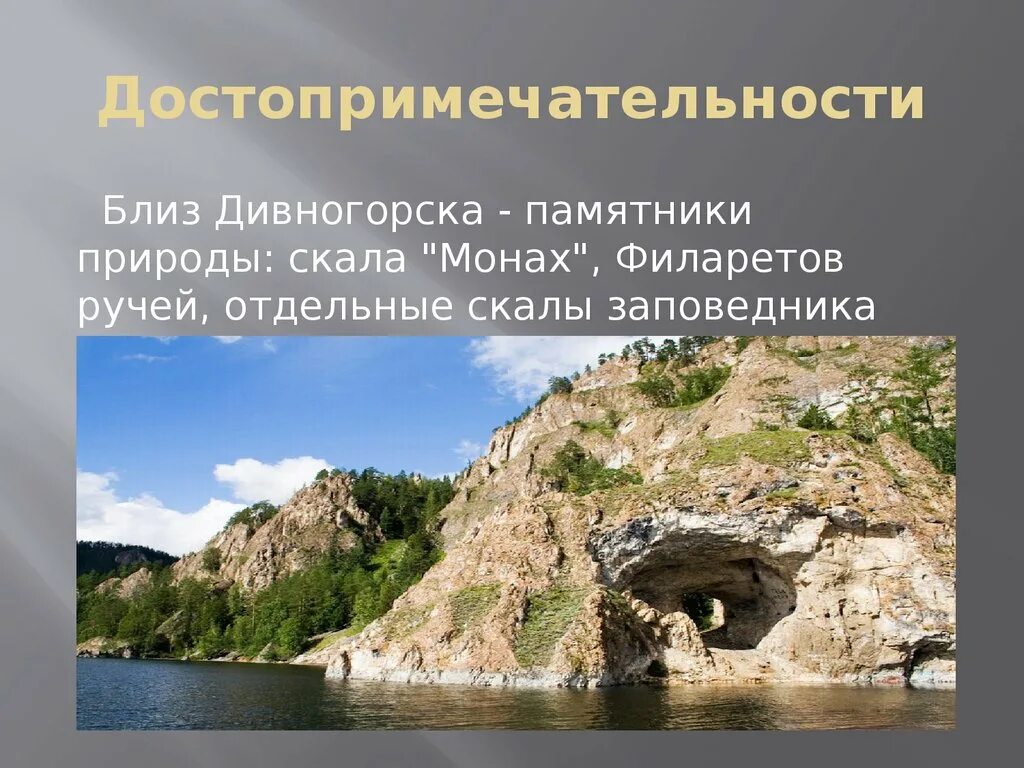 Достопримечательности

Близ Дивногорска - памятники природы: скала "Монах", Филаретов ручей, отдельные скалы заповедника